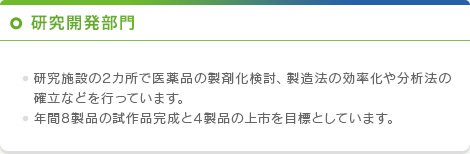 研究開発部門

研究施設の2カ所で医薬品の製剤化検討、製造法の効率化や分析法の確立などを行っています。

年間8製品の試作品完成と4製品の上市を目標としています。